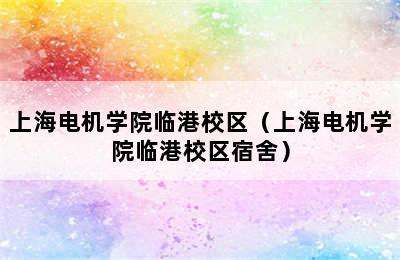 上海电机学院临港校区（上海电机学院临港校区宿舍）